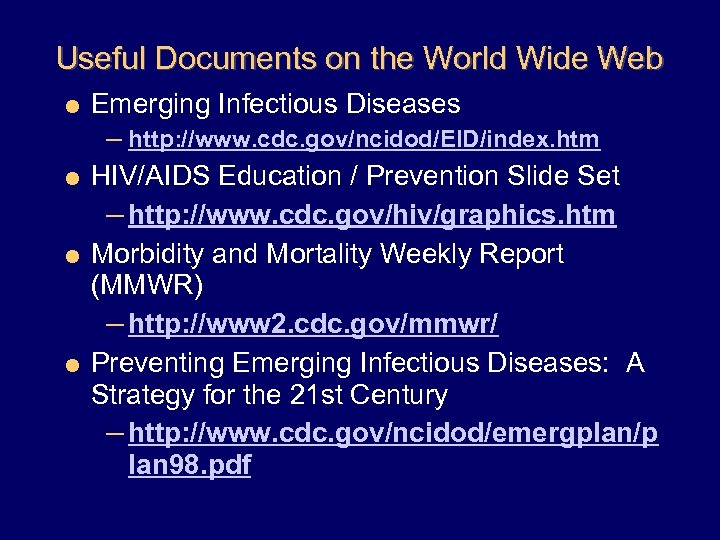 Useful Documents on the World Wide Web

• Emerging Infectious Diseases
- http://www.cdc.gov/ncidod/EID/index.htm
• HIV/AIDS Education / Prevention Slide Set
- http://www.cdc.gov/hiv/graphics.htm
• Morbidity and Mortality Weekly Report (MMWR)
- http://www2.cdc.gov/mmwr/
• Preventing Emerging Infectious Diseases: A Strategy for the 21st Century
- http://www.cdc.gov/ncidod/emergplan/plan98.pdf